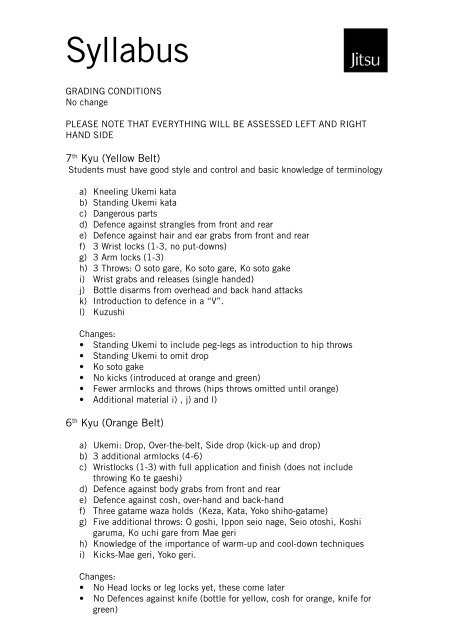 Syllabus

Jitsu

GRADING CONDITIONS
No change

PLEASE NOTE THAT EVERYTHING WILL BE ASSESSED LEFT AND RIGHT HAND SIDE

7$^{th}$ Kyu (Yellow Belt)
Students must have good style and control and basic knowledge of terminology

a) Kneeling Ukemi kata
b) Standing Ukemi kata
c) Dangerous parts
d) Defence against strangles from front and rear
e) Defence against hair and ear grabs from front and rear
f) 3 Wrist locks (1-3, no put-downs)
g) 3 Arm locks (1-3)
h) 3 Throws: O soto gare, Ko soto gare, Ko soto gake
i) Wrist grabs and releases (single handed)
j) Bottle disarms from overhead and back hand attacks
k) Introduction to defence in a "V".
l) Kuzushi

Changes:
• Standing Ukemi to include peg-legs as introduction to hip throws
• Standing Ukemi to omit drop
• Ko soto gake
• No kicks (introduced at orange and green)
• Fewer armlocks and throws (hips throws omitted until orange)
• Additional material i) , j) and l)

6$^{th}$ Kyu (Orange Belt)

a) Ukemi: Drop, Over-the-belt, Side drop (kick-up and drop)
b) 3 additional armlocks (4-6)
c) Wristlocks (1-3) with full application and finish (does not include throwing Ko te gaeshi)
d) Defence against body grabs from front and rear
e) Defence against cosh, over-hand and back-hand
f) Three gatame waza holds (Keza, Kata, Yoko shiho-gatame)
g) Five additional throws: O goshi, Ippon seio nage, Seio otoshi, Koshi garuma, Ko uchi gare from Mae geri
h) Knowledge of the importance of warm-up and cool-down techniques
i) Kicks-Mae geri, Yoko geri.

Changes:
• No Head locks or leg locks yet, these come later
• No Defences against knife (bottle for yellow, cosh for orange, knife for green)